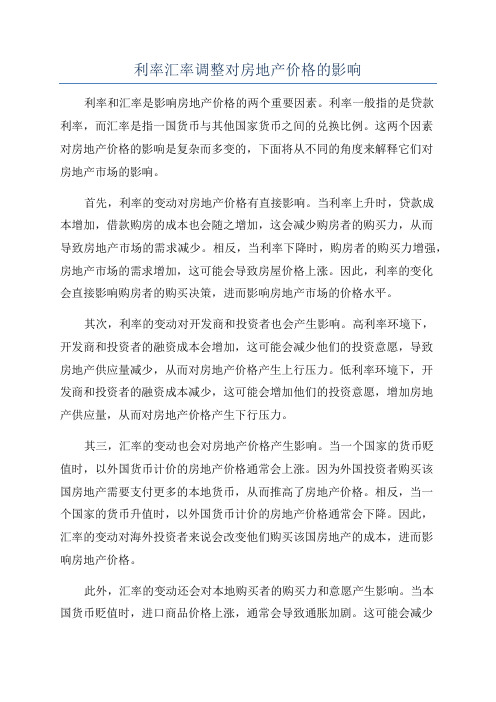 利率汇率调整对房地产价格的影响

利率和汇率是影响房地产价格的两个重要因素。利率一般指的是贷款利率，而汇率是指一国货币与其他国家货币之间的兑换比例。这两个因素对房地产价格的影响是复杂而多变的，下面将从不同的角度来解释它们对房地产市场的影响。

首先，利率的变动对房地产价格有直接影响。当利率上升时，贷款成本增加，借款购房的成本也会随之增加，这会减少购房者的购买力，从而导致房地产市场的需求减少。相反，当利率下降时，购房者的购买力增强，房地产市场的需求增加，这可能会导致房屋价格上涨。因此，利率的变化会直接影响购房者的购买决策，进而影响房地产市场的价格水平。

其次，利率的变动对开发商和投资者也会产生影响。高利率环境下，开发商和投资者的融资成本会增加，这可能会减少他们的投资意愿，导致房地产供应量减少，从而对房地产价格产生上行压力。低利率环境下，开发商和投资者的融资成本减少，这可能会增加他们的投资意愿，增加房地产供应量，从而对房地产价格产生下行压力。

其三，汇率的变动也会对房地产价格产生影响。当一个国家的货币贬值时，以外国货币计价的房地产价格通常会上涨。因为外国投资者购买该国房地产需要支付更多的本地货币，从而推高了房地产价格。相反，当一个国家的货币升值时，以外国货币计价的房地产价格通常会下降。因此，汇率的变动对海外投资者来说会改变他们购买该国房地产的成本，进而影响房地产价格。

此外，汇率的变动还会对本地购买者的购买力和意愿产生影响。当本国货币贬值时，进口商品价格上涨，通常会导致通胀加剧。这可能会减少